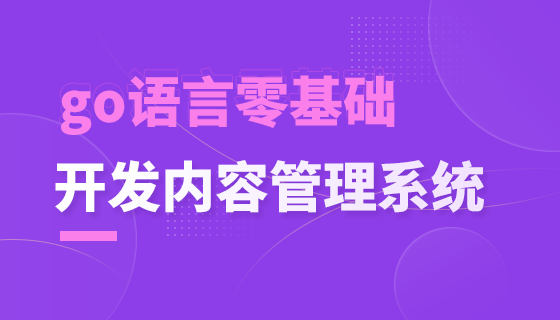 go语言零基础

开发内容管理系统